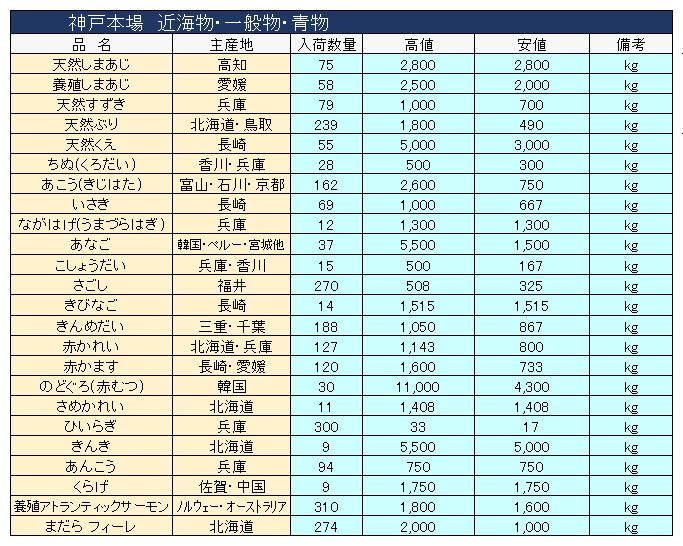 神戸本場　近海物・一般物・青物

| 品　名 | 主産地 | 入荷数量 | 高値 | 安値 | 備考 |
|---|---|---|---|---|---|
| 天然しまあじ | 高知 | 75 | 2,800 | 2,800 | kg |
| 養殖しまあじ | 愛媛 | 58 | 2,500 | 2,000 | kg |
| 天然すずき | 兵庫 | 79 | 1,000 | 700 | kg |
| 天然ぶり | 北海道・鳥取 | 239 | 1,800 | 490 | kg |
| 天然くえ | 長崎 | 55 | 5,000 | 3,000 | kg |
| ちぬ(くろだい) | 香川・兵庫 | 28 | 500 | 300 | kg |
| あこう(きじはた) | 富山・石川・京都 | 162 | 2,600 | 750 | kg |
| いさき | 長崎 | 69 | 1,000 | 667 | kg |
| ながはげ(うまづらはぎ) | 兵庫 | 12 | 1,300 | 1,300 | kg |
| あなご | 韓国・ペルー・宮城他 | 37 | 5,500 | 1,500 | kg |
| こしょうだい | 兵庫・香川 | 15 | 500 | 167 | kg |
| さごし | 福井 | 270 | 508 | 325 | kg |
| きびなご | 長崎 | 14 | 1,515 | 1,515 | kg |
| きんめだい | 三重・千葉 | 188 | 1,050 | 867 | kg |
| 赤かれい | 北海道・兵庫 | 127 | 1,143 | 800 | kg |
| 赤かます | 長崎・愛媛 | 120 | 1,600 | 733 | kg |
| のどぐろ(赤むつ) | 韓国 | 30 | 11,000 | 4,300 | kg |
| さめかれい | 北海道 | 11 | 1,408 | 1,408 | kg |
| ひいらぎ | 兵庫 | 300 | 33 | 17 | kg |
| きんき | 北海道 | 9 | 5,500 | 5,000 | kg |
| あんこう | 兵庫 | 94 | 750 | 750 | kg |
| くらげ | 佐賀・中国 | 9 | 1,750 | 1,750 | kg |
| 養殖アトランティックサーモン | ノルウェー・オーストラリア | 310 | 1,800 | 1,600 | kg |
| まだら フィーレ | 北海道 | 274 | 2,000 | 1,000 | kg |